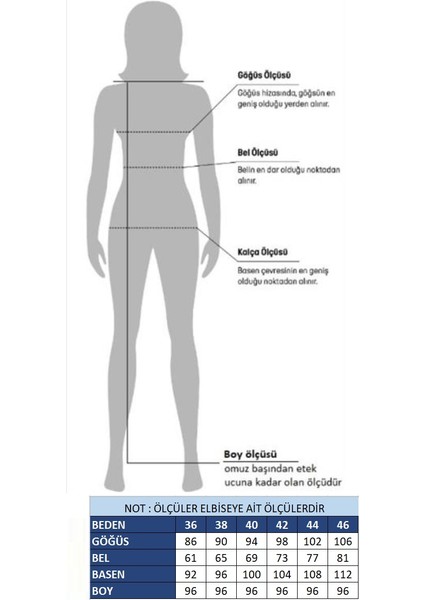 Göğüs Ölçüsü
Göğüs hizasında, göğsün en geniş olduğu yerden alınır.

Bel Ölçüsü
Belin en dar olduğu noktadan alınır.

Kalça Ölçüsü
Basen çevresinin en geniş olduğu noktadan alınır.

Boy ölçüsü
omuz başından etek ucuna kadar olan ölçüdür

NOT : ÖLÇÜLER ELBİSEYE AİT ÖLÇÜLERDİR

| BEDEN | 36 | 38 | 40 | 42 | 44 | 46 |
|---|---|---|---|---|---|---|
| GÖĞÜS | 86 | 90 | 94 | 98 | 102 | 106 |
| BEL | 61 | 65 | 69 | 73 | 77 | 81 |
| BASEN | 92 | 96 | 100 | 104 | 108 | 112 |
| BOY | 96 | 96 | 96 | 96 | 96 | 96 |